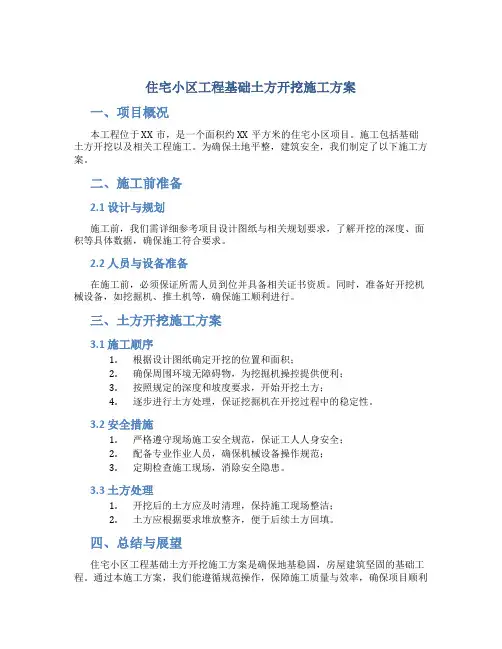 住宅小区工程基础土方开挖施工方案

一、项目概况

本工程位于XX市，是一个面积约XX平方米的住宅小区项目。施工包括基础土方开挖以及相关工程施工。为确保土地平整，建筑安全，我们制定了以下施工方案。

二、施工前准备

2.1 设计与规划

施工前，我们需详细参考项目设计图纸与相关规划要求，了解开挖的深度、面积等具体数据，确保施工符合要求。

2.2 人员与设备准备

在施工前，必须保证所需人员到位并具备相关证书资质。同时，准备好开挖机械设备，如挖掘机、推土机等，确保施工顺利进行。

三、土方开挖施工方案

3.1 施工顺序

1. 根据设计图纸确定开挖的位置和面积；
2. 确保周围环境无障碍物，为挖掘机操控提供便利；
3. 按照规定的深度和坡度要求，开始开挖土方；
4. 逐步进行土方处理，保证挖掘机在开挖过程中的稳定性。

3.2 安全措施

1. 严格遵守现场施工安全规范，保证工人人身安全；
2. 配备专业作业人员，确保机械设备操作规范；
3. 定期检查施工现场，消除安全隐患。

3.3 土方处理

1. 开挖后的土方应及时清理，保持施工现场整洁；
2. 土方应根据要求堆放整齐，便于后续土方回填。

四、总结与展望

住宅小区工程基础土方开挖施工方案是确保地基稳固，房屋建筑坚固的基础工程。通过本施工方案，我们能遵循规范操作，保障施工质量与效率，确保项目顺利